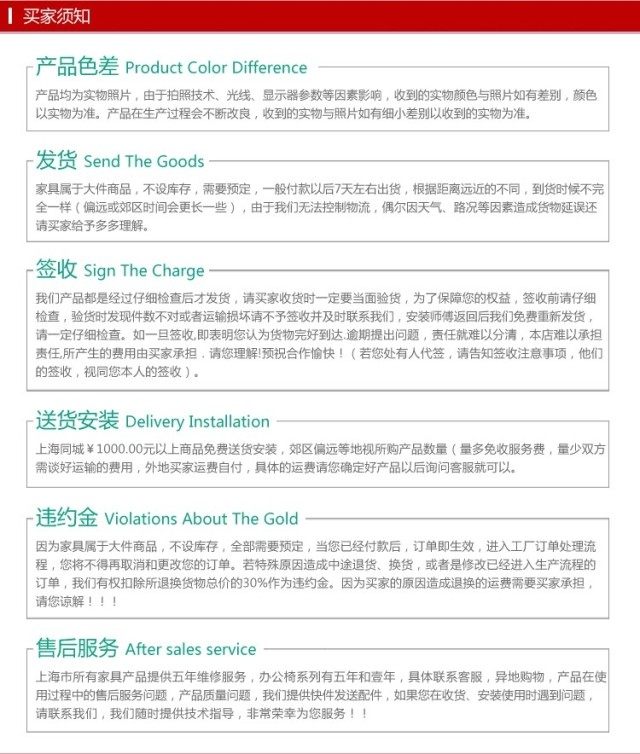 买家须知

产品色差 Product Color Difference

产品均为实物照片，由于拍照技术、光线、显示器参数等因素影响，收到的实物颜色与照片如有差别，颜色以实物为准。产品在生产过程会不断改良，收到的实物与照片如有细小差别以收到的实物为准。

发货 Send The Goods

家具属于大件商品，不设库存，需要预定，一般付款以后7天左右出货，根据距离远近的不同，到货时候不完全一样（偏远或郊区时间会更长一些），由于我们无法控制物流，偶尔因天气、路况等因素造成货物延误还请买家给予多多理解。

签收 Sign The Charge

我们产品都是经过仔细检查后才发货，请买家收货时一定要当面验货，为了保障您的权益，签收前请仔细检查，验货时发现件数不对或者运输损坏请不予签收并及时联系我们，安装师傅返回后我们免费重新发货，请一定仔细检查。如一旦签收,即表明您认为货物完好到达.逾期提出问题，责任就难以分清，本店难以承担责任,所产生的费用由买家承担．请您理解!预祝合作愉快！（若您处有人代签，请告知签收注意事项，他们的签收，视同您本人的签收）。

送货安装 Delivery Installation

上海同城￥1000.00元以上商品免费送货安装，郊区偏远等地视所购产品数量（量多免收服务费，量少双方需谈好运输的费用，外地买家运费自付，具体的运费请您确定好产品以后询问客服就可以。

违约金 Violations About The Gold

因为家具属于大件商品，不设库存，全部需要预定，当您已经付款后，订单即生效，进入工厂订单处理流程，您将不得再取消和更改您的订单。若特殊原因造成中途退货、换货，或者是修改已经进入生产流程的订单，我们有权扣除所退换货物总价的30%作为违约金。因为买家的原因造成退换的运费需要买家承担，请您谅解！！！

售后服务 After sales service

上海市所有家具产品提供五年维修服务，办公椅系列有五年和壹年，具体联系客服，异地购物，产品在使用过程中的售后服务问题，产品质量问题，我们提供快件发送配件，如果您在收货、安装使用时遇到问题，请联系我们，我们随时提供技术指导，非常荣幸为您服务！！